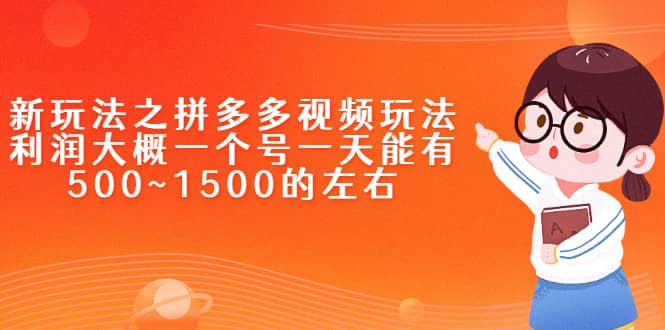 新玩法之拼多多视频玩法
利润大概一个号一天能有
500~1500的左右

A